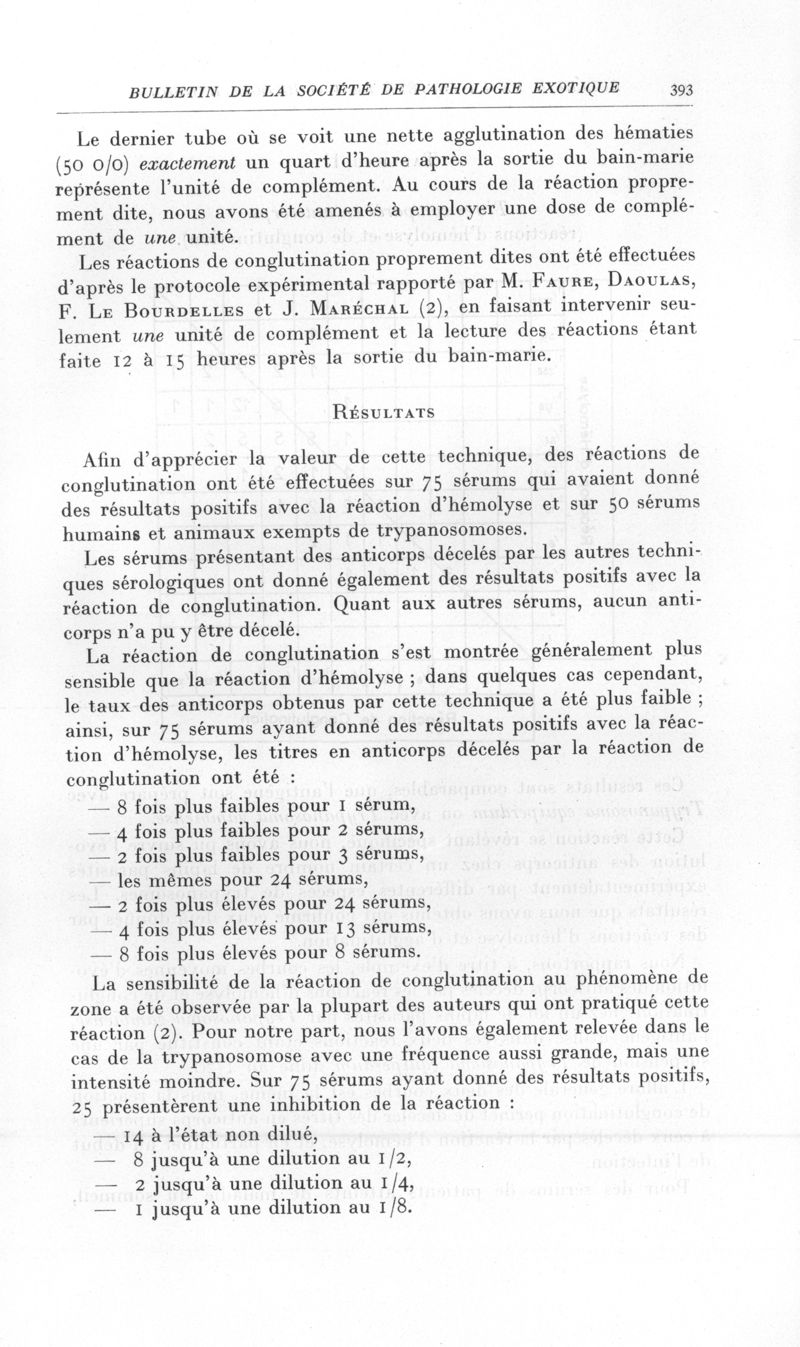 BULLETIN DE LA SOCIÉTÉ DE PATHOLOGIE EXOTIQUE 393

Le dernier tube où se voit une nette agglutination des hématies (50 0/0) exactement un quart d'heure après la sortie du bain-marie représente l'unité de complément. Au cours de la réaction proprement dite, nous avons été amenés à employer une dose de complément de une unité.

Les réactions de conglutination proprement dites ont été effectuées d'après le protocole expérimental rapporté par M. Faure, Daoulas, F. Le Bourdelles et J. Maréchal (2), en faisant intervenir seulement une unité de complément et la lecture des réactions étant faite 12 à 15 heures après la sortie du bain-marie.

Résultats

Afin d'apprécier la valeur de cette technique, des réactions de conglutination ont été effectuées sur 75 sérums qui avaient donné des résultats positifs avec la réaction d'hémolyse et sur 50 sérums humains et animaux exempts de trypanosomoses.

Les sérums présentant des anticorps décelés par les autres techniques sérologiques ont donné également des résultats positifs avec la réaction de conglutination. Quant aux autres sérums, aucun anticorps n'a pu y être décelé.

La réaction de conglutination s'est montrée généralement plus sensible que la réaction d'hémolyse ; dans quelques cas cependant, le taux des anticorps obtenus par cette technique a été plus faible ; ainsi, sur 75 sérums ayant donné des résultats positifs avec la réaction d'hémolyse, les titres en anticorps décelés par la réaction de conglutination ont été :

— 8 fois plus faibles pour 1 sérum,
— 4 fois plus faibles pour 2 sérums,
— 2 fois plus faibles pour 3 sérums,
— les mêmes pour 24 sérums,
— 2 fois plus élevés pour 24 sérums,
— 4 fois plus élevés pour 13 sérums,
— 8 fois plus élevés pour 8 sérums.

La sensibilité de la réaction de conglutination au phénomène de zone a été observée par la plupart des auteurs qui ont pratiqué cette réaction (2). Pour notre part, nous l'avons également relevée dans le cas de la trypanosomose avec une fréquence aussi grande, mais une intensité moindre. Sur 75 sérums ayant donné des résultats positifs, 25 présentèrent une inhibition de la réaction :

— 14 à l'état non dilué,
— 8 jusqu'à une dilution au 1/2,
— 2 jusqu'à une dilution au 1/4,
— 1 jusqu'à une dilution au 1/8.